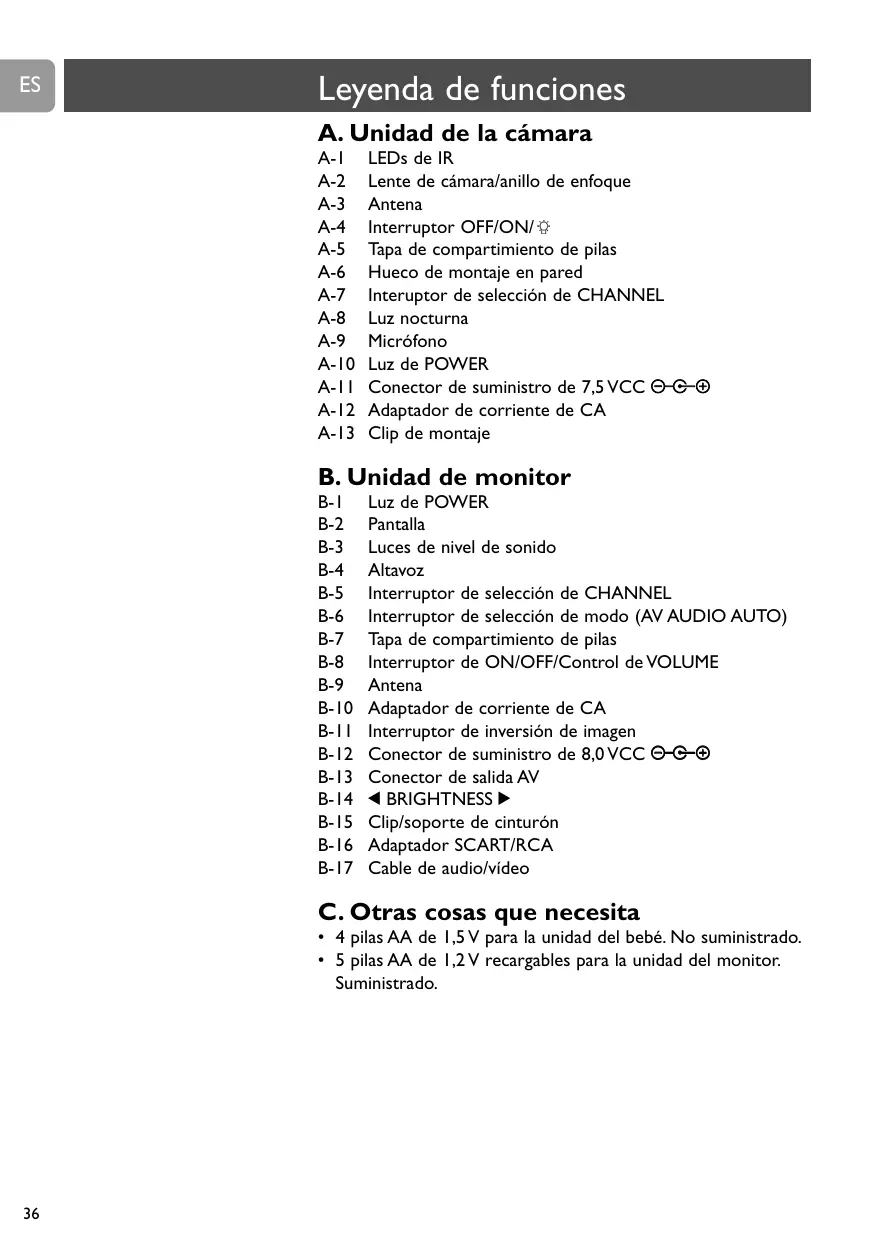 ES

Leyenda de funciones

A. Unidad de la cámara
A-1 LEDs de IR
A-2 Lente de cámara/anillo de enfoque
A-3 Antena
A-4 Interruptor OFF/ON/☼
A-5 Tapa de compartimiento de pilas
A-6 Hueco de montaje en pared
A-7 Interuptor de selección de CHANNEL
A-8 Luz nocturna
A-9 Micrófono
A-10 Luz de POWER
A-11 Conector de suministro de 7,5 VCC ⊖-C-⊕
A-12 Adaptador de corriente de CA
A-13 Clip de montaje

B. Unidad de monitor
B-1 Luz de POWER
B-2 Pantalla
B-3 Luces de nivel de sonido
B-4 Altavoz
B-5 Interruptor de selección de CHANNEL
B-6 Interruptor de selección de modo (AV AUDIO AUTO)
B-7 Tapa de compartimiento de pilas
B-8 Interruptor de ON/OFF/Control de VOLUME
B-9 Antena
B-10 Adaptador de corriente de CA
B-11 Interruptor de inversión de imagen
B-12 Conector de suministro de 8,0 VCC ⊖-C-⊕
B-13 Conector de salida AV
B-14 ◀ BRIGHTNESS ▶
B-15 Clip/soporte de cinturón
B-16 Adaptador SCART/RCA
B-17 Cable de audio/vídeo

C. Otras cosas que necesita
• 4 pilas AA de 1,5 V para la unidad del bebé. No suministrado.
• 5 pilas AA de 1,2 V recargables para la unidad del monitor. Suministrado.

36